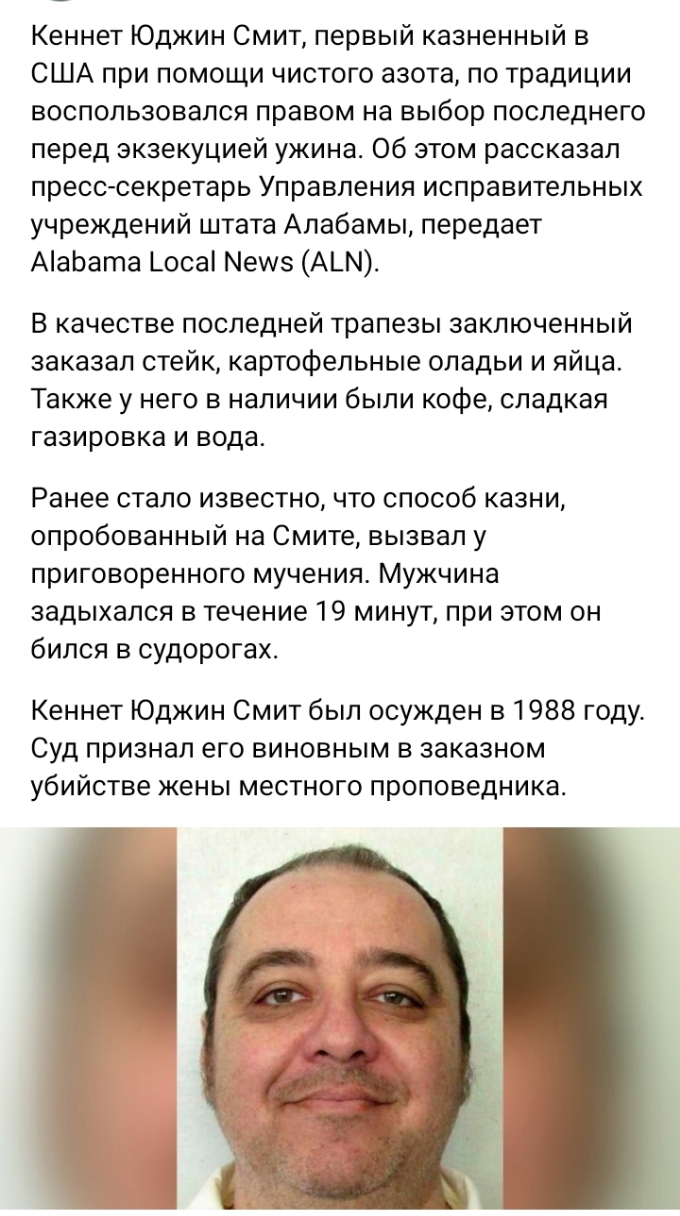 Кеннет Юджин Смит, первый казненный в США при помощи чистого азота, по традиции воспользовался правом на выбор последнего перед экзекуцией ужина. Об этом рассказал пресс-секретарь Управления исправительных учреждений штата Алабамы, передает Alabama Local News (ALN).

В качестве последней трапезы заключенный заказал стейк, картофельные оладьи и яйца. Также у него в наличии были кофе, сладкая газировка и вода.

Ранее стало известно, что способ казни, опробованный на Смите, вызвал у приговоренного мучения. Мужчина задыхался в течение 19 минут, при этом он бился в судорогах.

Кеннет Юджин Смит был осужден в 1988 году. Суд признал его виновным в заказном убийстве жены местного проповедника.